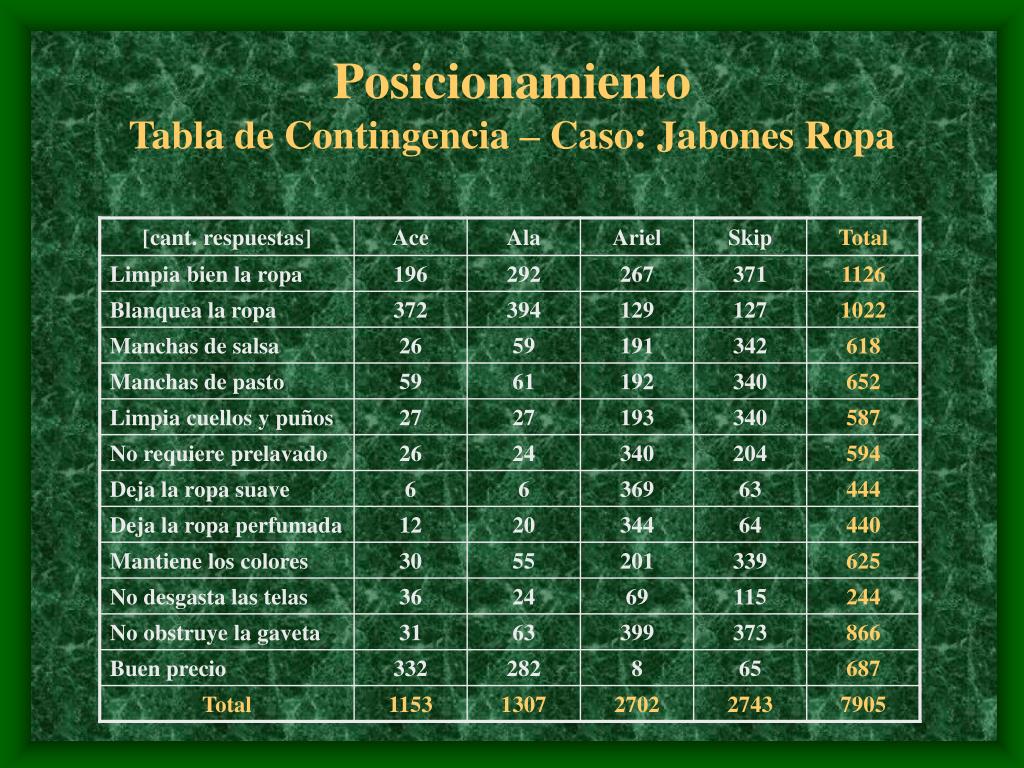 Posicionamiento
Tabla de Contingencia – Caso: Jabones Ropa

| [cant. respuestas] | Ace | Ala | Ariel | Skip | Total |
|---|---|---|---|---|---|
| Limpia bien la ropa | 196 | 292 | 267 | 371 | 1126 |
| Blanquea la ropa | 372 | 394 | 129 | 127 | 1022 |
| Manchas de salsa | 26 | 59 | 191 | 342 | 618 |
| Manchas de pasto | 59 | 61 | 192 | 340 | 652 |
| Limpia cuellos y puños | 27 | 27 | 193 | 340 | 587 |
| No requiere prelavado | 26 | 24 | 340 | 204 | 594 |
| Deja la ropa suave | 6 | 6 | 369 | 63 | 444 |
| Deja la ropa perfumada | 12 | 20 | 344 | 64 | 440 |
| Mantiene los colores | 30 | 55 | 201 | 339 | 625 |
| No desgasta las telas | 36 | 24 | 69 | 115 | 244 |
| No obstruye la gaveta | 31 | 63 | 399 | 373 | 866 |
| Buen precio | 332 | 282 | 8 | 65 | 687 |
| Total | 1153 | 1307 | 2702 | 2743 | 7905 |